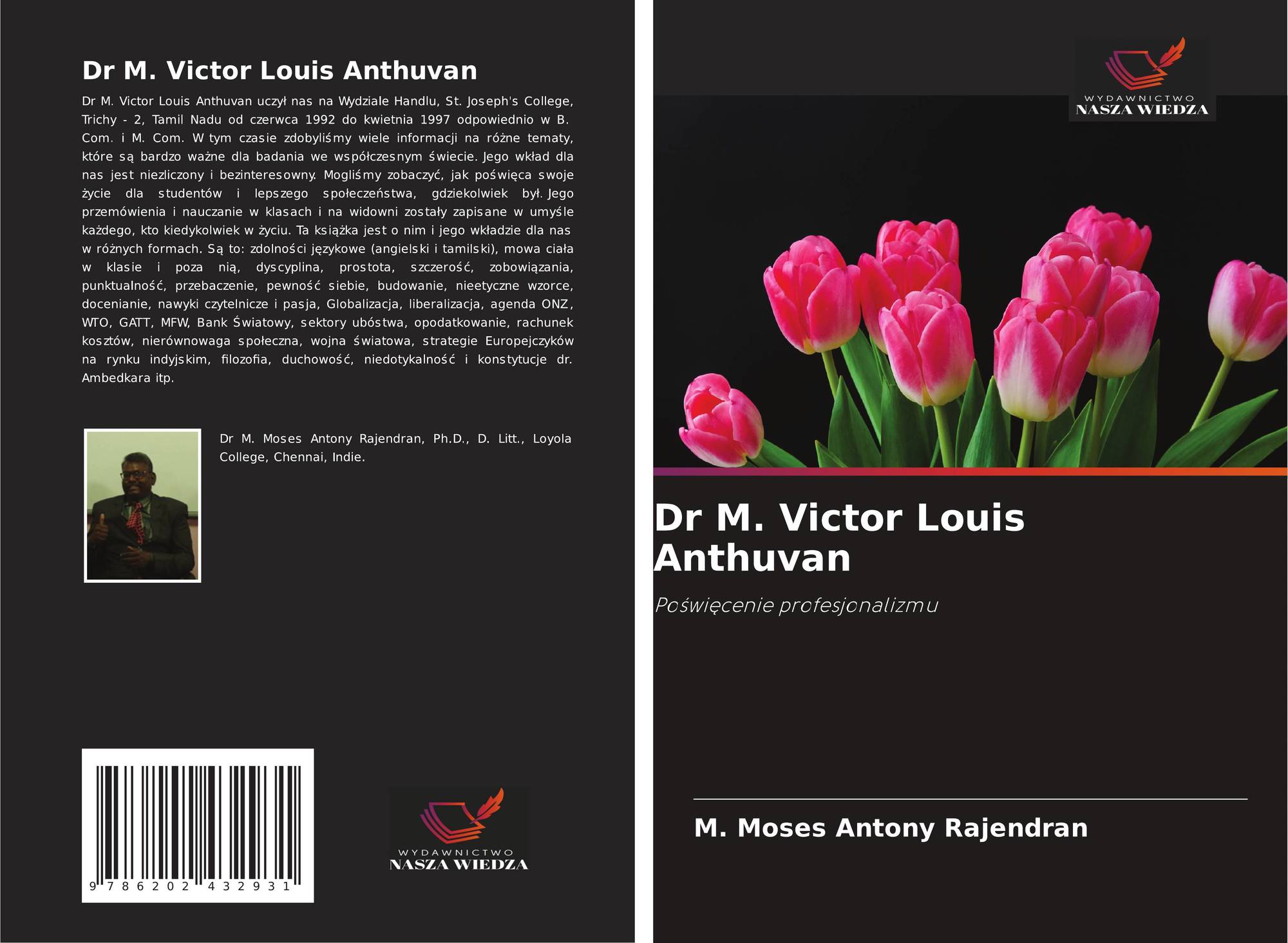 Dr M. Victor Louis Anthuvan

Dr M. Victor Louis Anthuvan uczył nas na Wydziale Handlu, St. Joseph's College, Trichy - 2, Tamil Nadu od czerwca 1992 do kwietnia 1997 odpowiednio w B. Com. i M. Com. W tym czasie zdobyliśmy wiele informacji na różne tematy, które są bardzo ważne dla badania we współczesnym świecie. Jego wkład dla nas jest niezliczony i bezinteresowny. Mogliśmy zobaczyć, jak poświęca swoje życie dla studentów i lepszego społeczeństwa, gdziekolwiek był. Jego przemówienia i nauczanie w klasach i na widowni zostały zapisane w umyśle każdego, kto kiedykolwiek w życiu. Ta książka jest o nim i jego wkładzie dla nas w różnych formach. Są to: zdolności językowe (angielski i tamilski), mowa ciała w klasie i poza nią, dyscyplina, prostota, szczerość, zobowiązania, punktualność, przebaczenie, pewność siebie, budowanie, nieetyczne wzorce, docenianie, nawyki czytelnicze i pasja, Globalizacja, liberalizacja, agenda ONZ, WTO, GATT, MFW, Bank Światowy, sektory ubóstwa, opodatkowanie, rachunek kosztów, nierównowaga społeczna, wojna światowa, strategie Europejczyków na rynku indyjskim, filozofia, duchowość, niedotykalność i konstytucje dr. Ambedkara itp.

Dr M. Moses Antony Rajendran, Ph.D., D. Litt., Loyola College, Chennai, Indie.

9 786202 432931

WYDAWNICTWO
NASZA WIEDZA

WYDAWNICTWO
NASZA WIEDZA

Dr M. Victor Louis Anthuvan

Poświęcenie profesjonalizmu

M. Moses Antony Rajendran